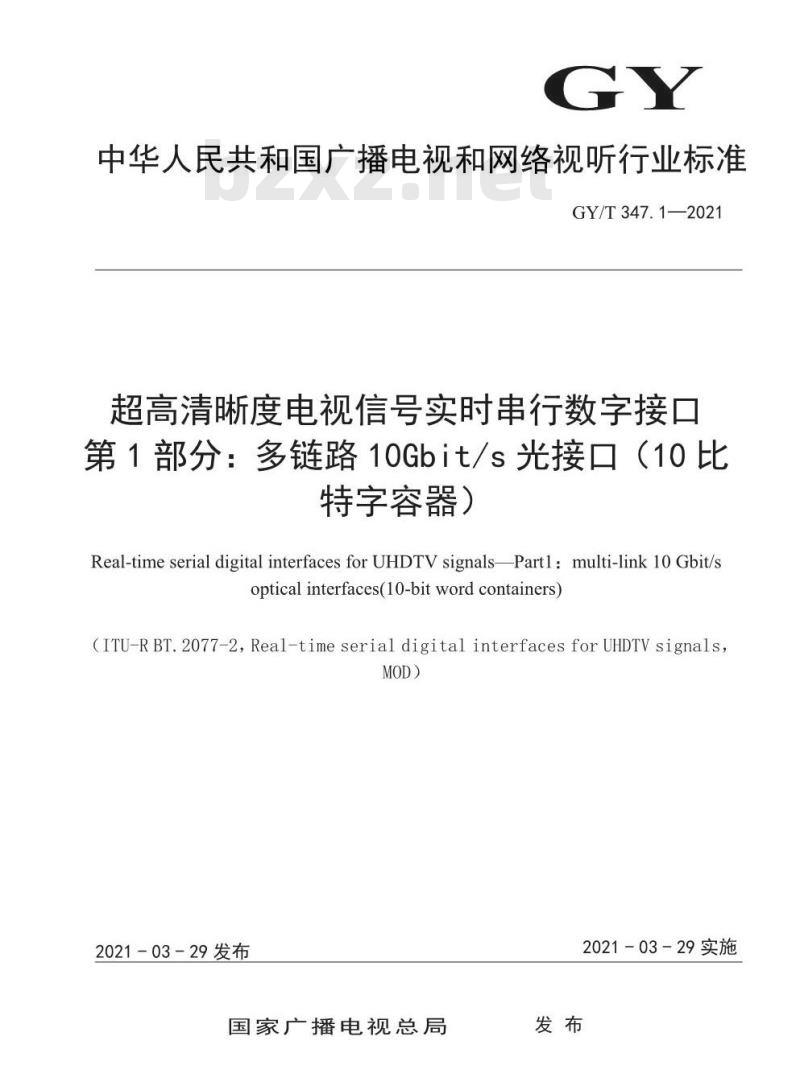 GY

中华人民共和国广播电视和网络视听行业标准

GY/T 347.1—2021

超高清晰度电视信号实时串行数字接口
第1部分：多链路10Gbit/s光接口（10比特字容器）

Real-time serial digital interfaces for UHDTV signals—Part1：multi-link 10 Gbit/s optical interfaces(10-bit word containers)

（ITU-R BT.2077-2，Real-time serial digital interfaces for UHDTV signals，MOD）

2021-03-29发布 2021-03-29实施

国家广播电视总局 发布

bzxz.net